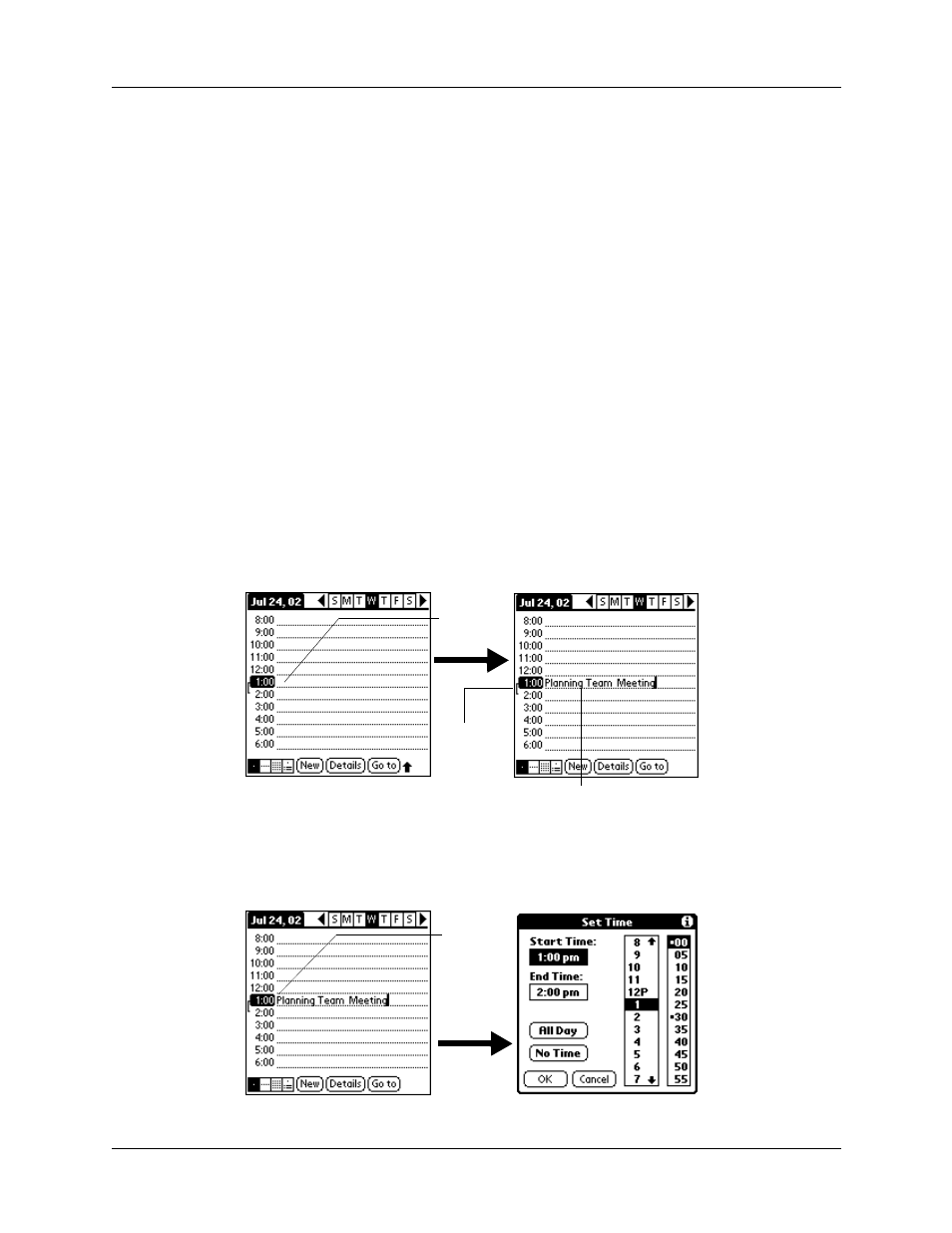 Jul 24, 02 S M T W T F S
8:00
9:00
10:00
11:00
12:00
1:00
2:00
3:00
4:00
5:00
6:00
New Details Go to

Jul 24, 02 S M T W T F S
8:00
9:00
10:00
11:00
12:00
1:00 Planning Team Meeting
2:00
3:00
4:00
5:00
6:00
New Details Go to

Jul 24, 02 S M T W T F S
8:00
9:00
10:00
11:00
12:00
1:00 Planning Team Meeting
2:00
3:00
4:00
5:00
6:00
New Details Go to

Set Time
Start Time:
1:00 pm
End Time:
2:00 pm
All Day
No Time
OK Cancel
8 9 10 11 12P 1 2 3 4 5 6 7
00 05 10 15 20 25 30 35 40 45 50 55